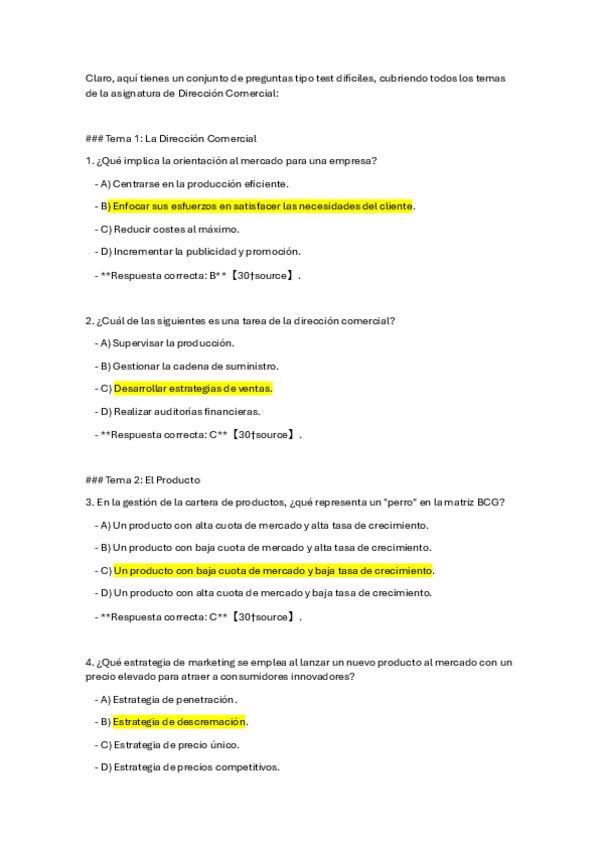 Claro, aquí tienes un conjunto de preguntas tipo test difíciles, cubriendo todos los temas de la asignatura de Dirección Comercial:

### Tema 1: La Dirección Comercial

1. ¿Qué implica la orientación al mercado para una empresa?

- A) Centrarse en la producción eficiente.

- B) Enfocar sus esfuerzos en satisfacer las necesidades del cliente.

- C) Reducir costes al máximo.

- D) Incrementar la publicidad y promoción.

- **Respuesta correcta: B** 【30†source】.

2. ¿Cuál de las siguientes es una tarea de la dirección comercial?

- A) Supervisar la producción.

- B) Gestionar la cadena de suministro.

- C) Desarrollar estrategias de ventas.

- D) Realizar auditorías financieras.

- **Respuesta correcta: C** 【30†source】.

### Tema 2: El Producto

3. En la gestión de la cartera de productos, ¿qué representa un "perro" en la matriz BCG?

- A) Un producto con alta cuota de mercado y alta tasa de crecimiento.

- B) Un producto con baja cuota de mercado y alta tasa de crecimiento.

- C) Un producto con baja cuota de mercado y baja tasa de crecimiento.

- D) Un producto con alta cuota de mercado y baja tasa de crecimiento.

- **Respuesta correcta: C** 【30†source】.

4. ¿Qué estrategia de marketing se emplea al lanzar un nuevo producto al mercado con un precio elevado para atraer a consumidores innovadores?

- A) Estrategia de penetración.

- B) Estrategia de descremación.

- C) Estrategia de precio único.

- D) Estrategia de precios competitivos.